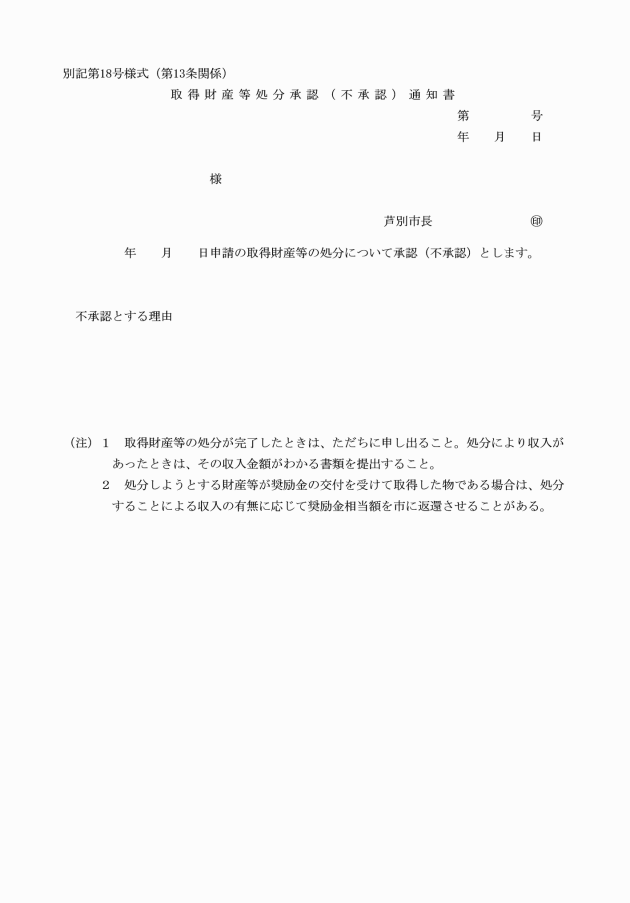 別記第18号様式（第13条関係）

取得財産等処分承認（不承認）通知書

第　　　号

年　月　日

様

芦別市長　　　　㊞

年　　月　　日申請の取得財産等の処分について承認（不承認）とします。

不承認とする理由

（注）1　取得財産等の処分が完了したときは、ただちに申し出ること。処分により収入があったときは、その収入金額がわかる書類を提出すること。

2　処分しようとする財産等が奨励金の交付を受けて取得した物である場合は、処分することによる収入の有無に応じて奨励金相当額を市に返還させることがある。